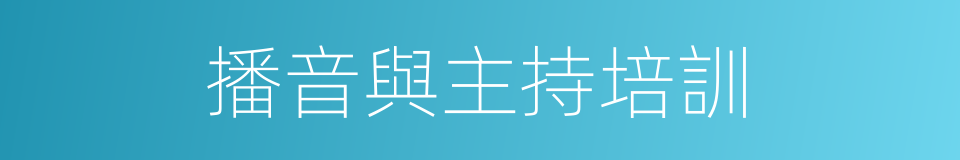 播音與主持培訓